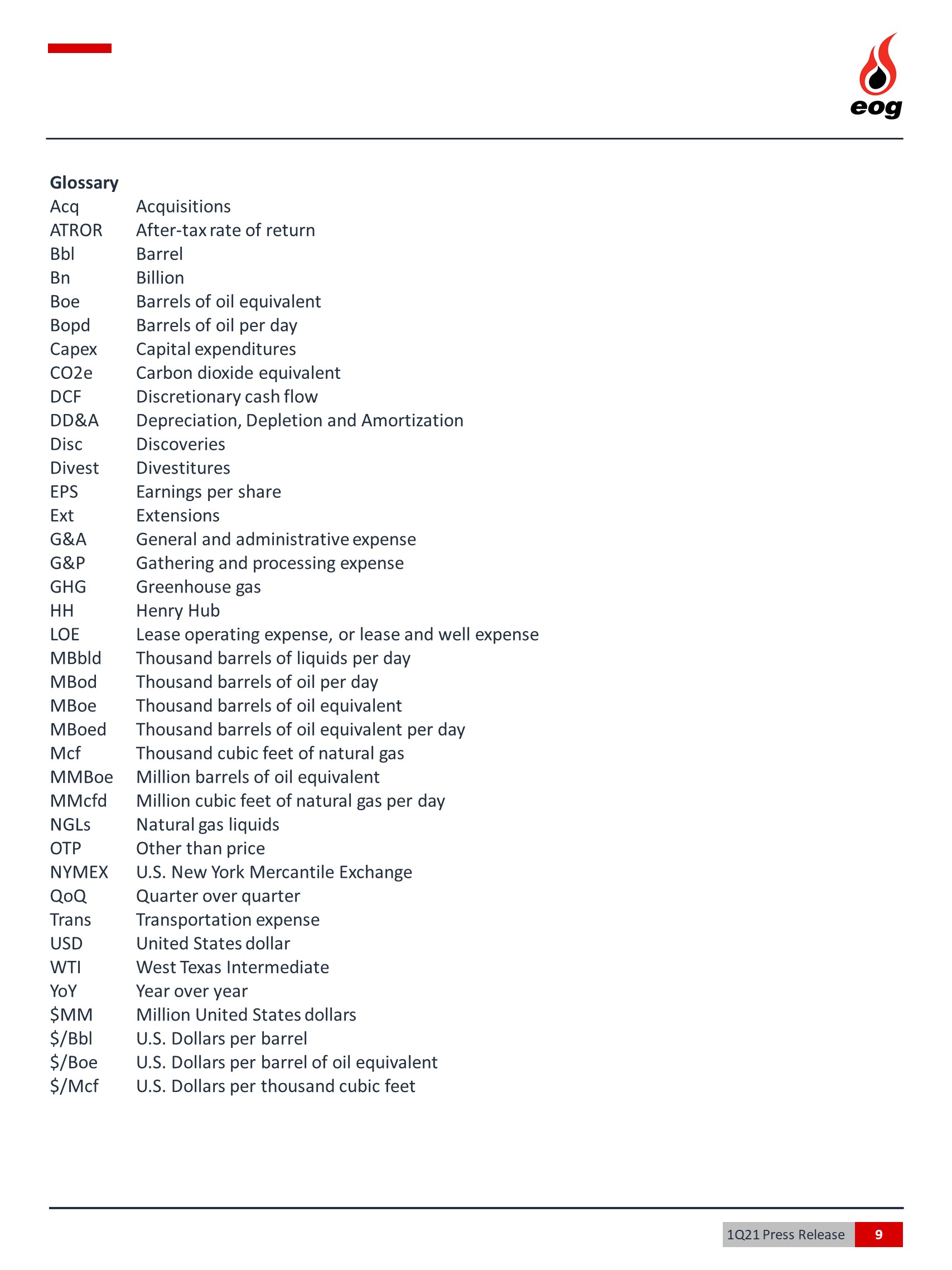 eog

Glossary

Acq Acquisitions
ATROR After-tax rate of return
Bbl Barrel
Bn Billion
Boe Barrels of oil equivalent
Bopd Barrels of oil per day
Capex Capital expenditures
CO2e Carbon dioxide equivalent
DCF Discretionary cash flow
DD&A Depreciation, Depletion and Amortization
Disc Discoveries
Divest Divestitures
EPS Earnings per share
Ext Extensions
G&A General and administrative expense
G&P Gathering and processing expense
GHG Greenhouse gas
HH Henry Hub
LOE Lease operating expense, or lease and well expense
MBbld Thousand barrels of liquids per day
MBod Thousand barrels of oil per day
MBoe Thousand barrels of oil equivalent
MBoed Thousand barrels of oil equivalent per day
Mcf Thousand cubic feet of natural gas
MMBoe Million barrels of oil equivalent
MMcfd Million cubic feet of natural gas per day
NGLs Natural gas liquids
OTP Other than price
NYMEX U.S. New York Mercantile Exchange
QoQ Quarter over quarter
Trans Transportation expense
USD United States dollar
WTI West Texas Intermediate
YoY Year over year
$MM Million United States dollars
$/Bbl U.S. Dollars per barrel
$/Boe U.S. Dollars per barrel of oil equivalent
$/Mcf U.S. Dollars per thousand cubic feet

1Q21 Press Release 9